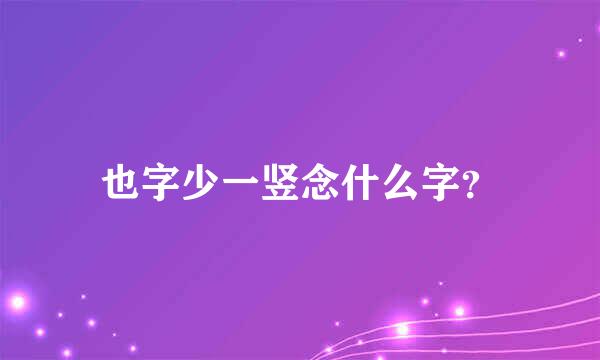 也字少一竖念什么字?